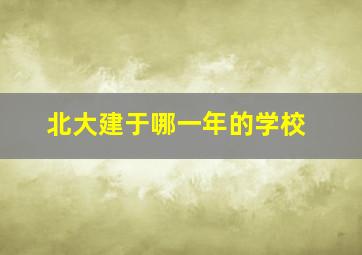 北大建于哪一年的学校